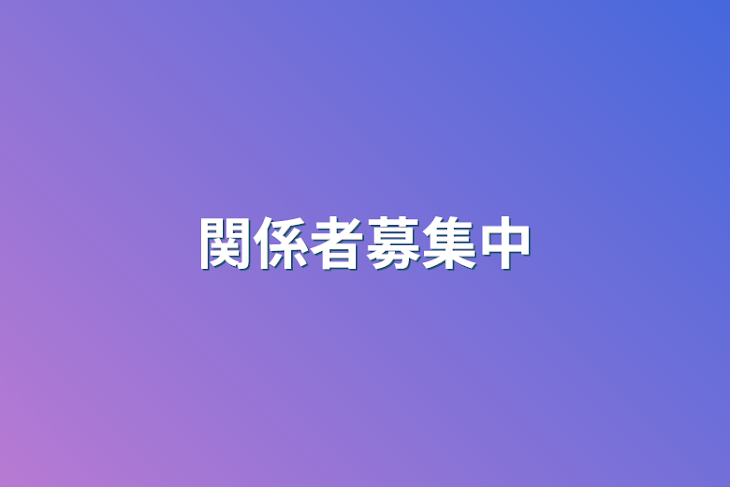 関係者募集中